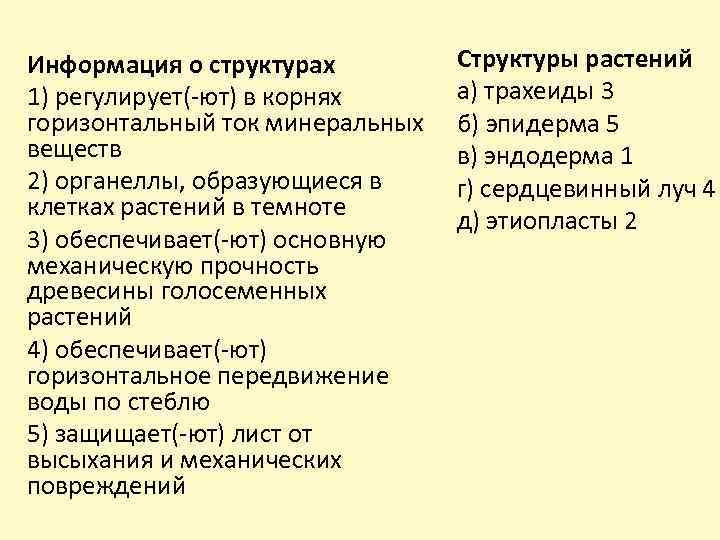 Информация о структурах

1) регулирует(-ют) в корнях горизонтальный ток минеральных веществ

2) органеллы, образующиеся в клетках растений в темноте

3) обеспечивает(-ют) основную механическую прочность древесины голосеменных растений

4) обеспечивает(-ют) горизонтальное передвижение воды по стеблю

5) защищает(-ют) лист от высыхания и механических повреждений

Структуры растений

а) трахеиды 3

б) эпидерма 5

в) эндодерма 1

г) сердцевинный луч 4

д) этиопласты 2